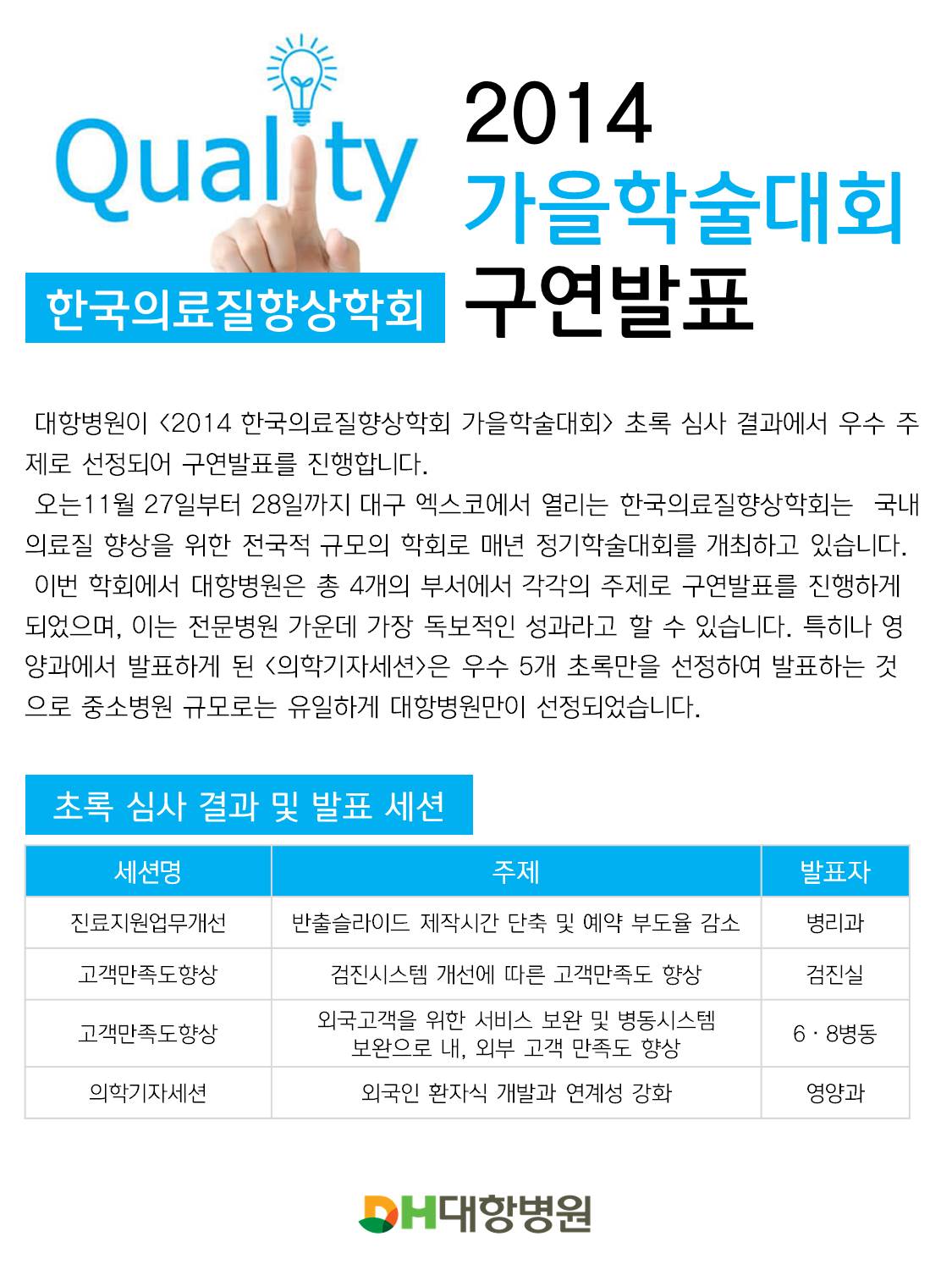 Quality

한국의료질향상학회

2014
가을학술대회
구연발표

대항병원이 <2014 한국의료질향상학회 가을학술대회> 초록 심사 결과에서 우수 주제로 선정되어 구연발표를 진행합니다.

오는11월 27일부터 28일까지 대구 엑스코에서 열리는 한국의료질향상학회는 국내 의료질 향상을 위한 전국적 규모의 학회로 매년 정기학술대회를 개최하고 있습니다.

이번 학회에서 대항병원은 총 4개의 부서에서 각각의 주제로 구연발표를 진행하게 되었으며, 이는 전문병원 가운데 가장 독보적인 성과라고 할 수 있습니다. 특히나 영양과에서 발표하게 된 <의학기자세션>은 우수 5개 초록만을 선정하여 발표하는 것으로 중소병원 규모로는 유일하게 대항병원만이 선정되었습니다.

초록 심사 결과 및 발표 세션

| 세션명 | 주제 | 발표자 |
|---|---|---|
| 진료지원업무개선 | 반출슬라이드 제작시간 단축 및 예약 부도율 감소 | 병리과 |
| 고객만족도향상 | 검진시스템 개선에 따른 고객만족도 향상 | 검진실 |
| 고객만족도향상 | 외국고객을 위한 서비스 보완 및 병동시스템 보완으로 내, 외부 고객 만족도 향상 | 6 · 8병동 |
| 의학기자세션 | 외국인 환자식 개발과 연계성 강화 | 영양과 |

DH대항병원